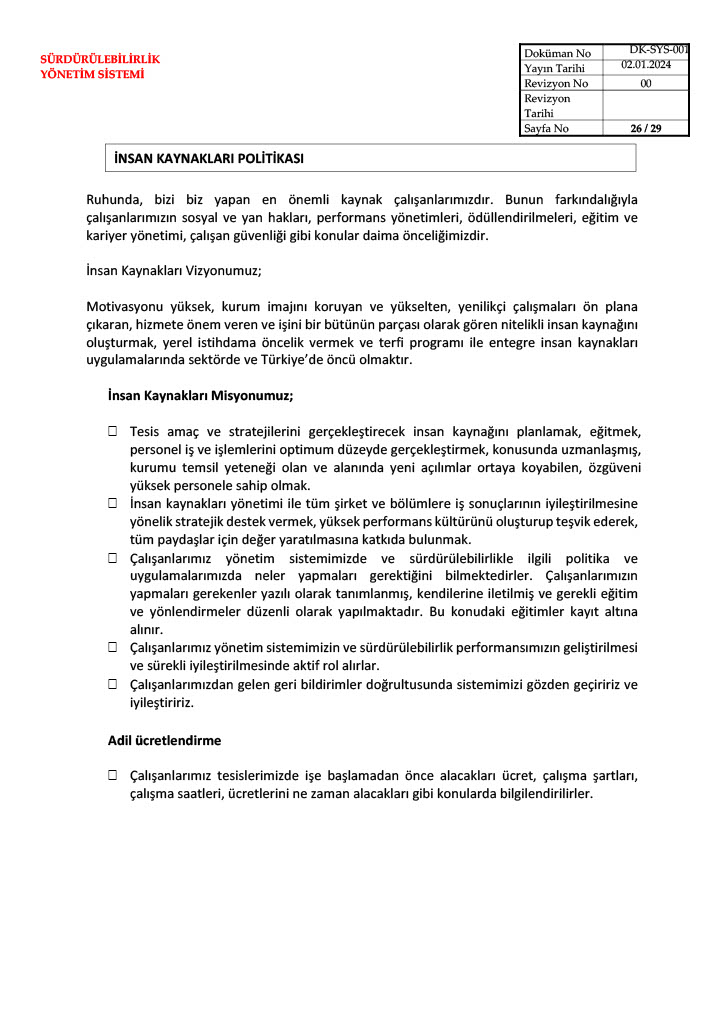 SÜRDÜRÜLEBİLİRLİK YÖNETİM SİSTEMİ

| Doküman No | DK-SYS-001 |
|---|---|
| Yayın Tarihi | 02.01.2024 |
| Revizyon No | 00 |
| Revizyon Tarihi | |
| Sayfa No | 26 / 29 |

İNSAN KAYNAKLARI POLİTİKASI

Ruhunda, bizi biz yapan en önemli kaynak çalışanlarımızdır. Bunun farkındalığıyla çalışanlarımızın sosyal ve yan hakları, performans yönetimleri, ödüllendirilmeleri, eğitim ve kariyer yönetimi, çalışan güvenliği gibi konular daima önceliğimizdir.

İnsan Kaynakları Vizyonumuz;

Motivasyonu yüksek, kurum imajını koruyan ve yükselten, yenilikçi çalışmaları ön plana çıkaran, hizmete önem veren ve işini bir bütünün parçası olarak gören nitelikli insan kaynağını oluşturmak, yerel istihdama öncelik vermek ve terfi programı ile entegre insan kaynakları uygulamalarında sektörde ve Türkiye'de öncü olmaktır.

İnsan Kaynakları Misyonumuz;

☐ Tesis amaç ve stratejilerini gerçekleştirecek insan kaynağını planlamak, eğitmek, personel iş ve işlemlerini optimum düzeyde gerçekleştirmek, konusunda uzmanlaşmış, kurumu temsil yeteneği olan ve alanında yeni açılımlar ortaya koyabilen, özgüveni yüksek personele sahip olmak.
☐ İnsan kaynakları yönetimi ile tüm şirket ve bölümlere iş sonuçlarının iyileştirilmesine yönelik stratejik destek vermek, yüksek performans kültürünü oluşturup teşvik ederek, tüm paydaşlar için değer yaratılmasına katkıda bulunmak.
☐ Çalışanlarımız yönetim sistemimizde ve sürdürülebilirlikle ilgili politika ve uygulamalarımızda neler yapmaları gerektiğini bilmektedirler. Çalışanlarımızın yapmaları gerekenler yazılı olarak tanımlanmış, kendilerine iletilmiş ve gerekli eğitim ve yönlendirmeler düzenli olarak yapılmaktadır. Bu konudaki eğitimler kayıt altına alınır.
☐ Çalışanlarımız yönetim sistemimizin ve sürdürülebilirlik performansımızın geliştirilmesi ve sürekli iyileştirilmesinde aktif rol alırlar.
☐ Çalışanlarımızdan gelen geri bildirimler doğrultusunda sistemimizi gözden geçiririz ve iyileştiririz.

Adil ücretlendirme

☐ Çalışanlarımız tesislerimizde işe başlamadan önce alacakları ücret, çalışma şartları, çalışma saatleri, ücretlerini ne zaman alacakları gibi konularda bilgilendirilirler.